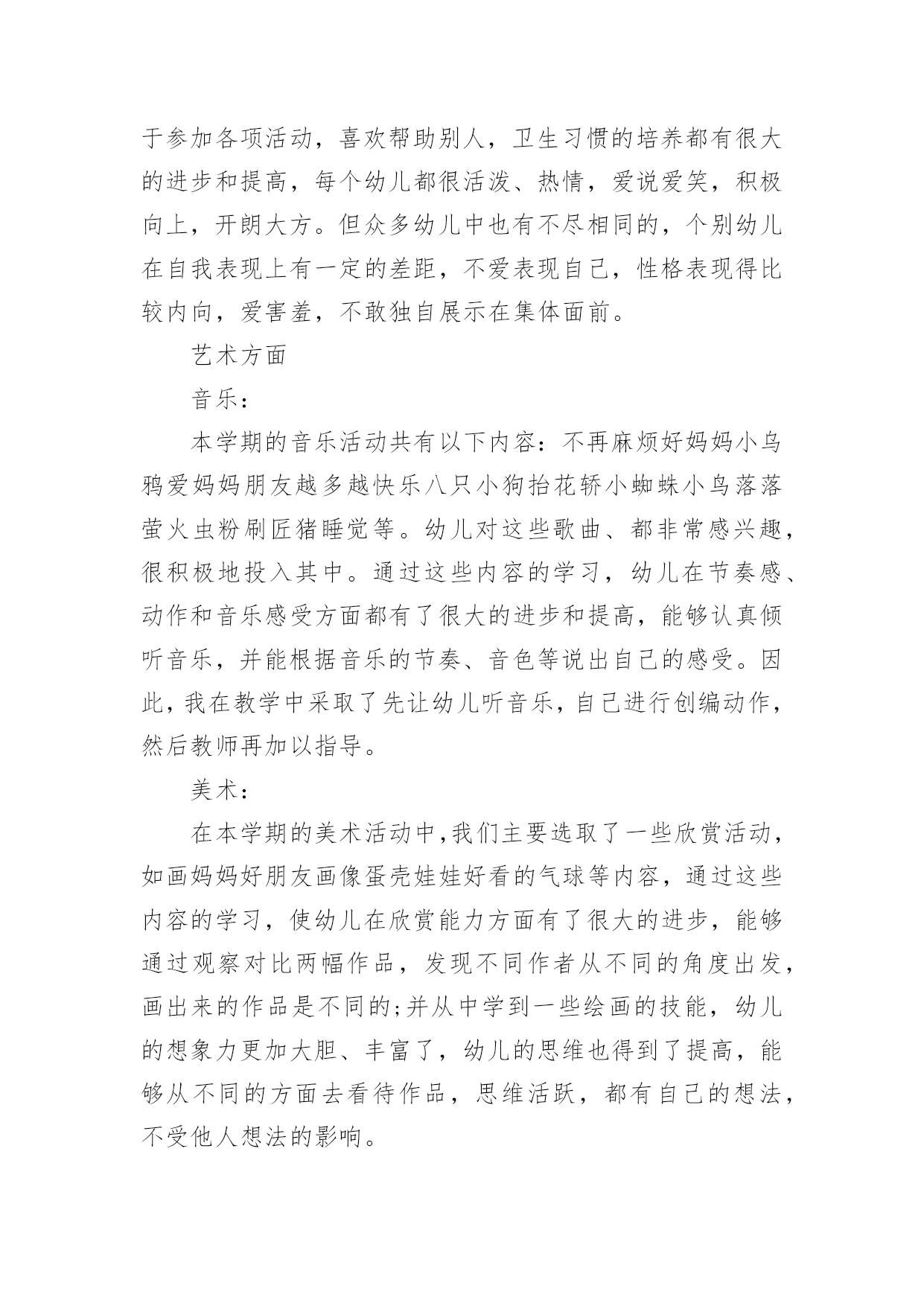 于参加各项活动，喜欢帮助别人，卫生习惯的培养都有很大的进步和提高，每个幼儿都很活泼、热情，爱说爱笑，积极向上，开朗大方。但众多幼儿中也有不尽相同的，个别幼儿在自我表现上有一定的差距，不爱表现自己，性格表现得比较内向，爱害羞，不敢独自展示在集体面前。

艺术方面

音乐：

本学期的音乐活动共有以下内容：不再麻烦好妈妈小乌鸦爱妈妈朋友越多越快乐八只小狗抬花轿小蜘蛛小鸟落落萤火虫粉刷匠猪睡觉等。幼儿对这些歌曲、都非常感兴趣，很积极地投入其中。通过这些内容的学习，幼儿在节奏感、动作和音乐感受方面都有了很大的进步和提高，能够认真倾听音乐，并能根据音乐的节奏、音色等说出自己的感受。因此，我在教学中采取了先让幼儿听音乐，自己进行创编动作，然后教师再加以指导。

美术：

在本学期的美术活动中，我们主要选取了一些欣赏活动，如画妈妈好朋友画像蛋壳娃娃好看的气球等内容，通过这些内容的学习，使幼儿在欣赏能力方面有了很大的进步，能够通过观察对比两幅作品，发现不同作者从不同的角度出发，画出来的作品是不同的;并从中学到一些绘画的技能，幼儿的想象力更加大胆、丰富了，幼儿的思维也得到了提高，能够从不同的方面去看待作品，思维活跃，都有自己的想法，不受他人想法的影响。